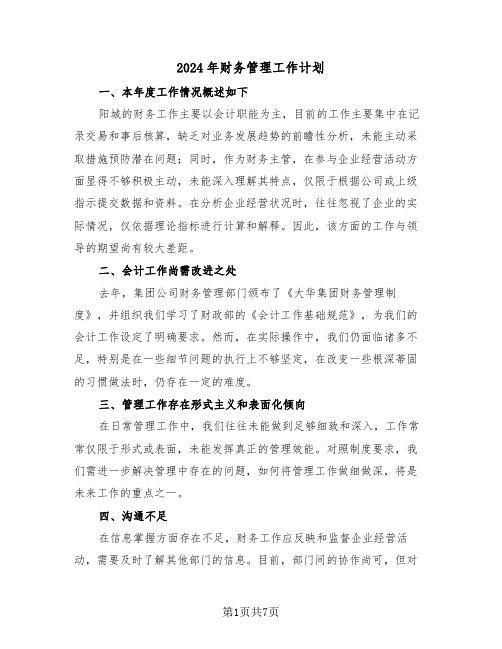 2024年财务管理工作计划

一、本年度工作情况概述如下

阳城的财务工作主要以会计职能为主，目前的工作主要集中在记录交易和事后核算，缺乏对业务发展趋势的前瞻性分析，未能主动采取措施预防潜在问题；同时，作为财务主管，在参与企业经营活动方面显得不够积极主动，未能深入理解其特点，仅限于根据公司或上级指示提交数据和资料。在分析企业经营状况时，往往忽视了企业的实际情况，仅依据理论指标进行计算和解释。因此，该方面的工作与领导的期望尚有较大差距。

二、会计工作尚需改进之处

去年，集团公司财务管理部门颁布了《大华集团财务管理制度》，并组织我们学习了财政部的《会计工作基础规范》，为我们的会计工作设定了明确要求。然而，在实际操作中，我们仍面临诸多不足，特别是在一些细节问题的执行上不够坚定，在改变一些根深蒂固的习惯做法时，仍存在一定的难度。

三、管理工作存在形式主义和表面化倾向

在日常管理工作中，我们往往未能做到足够细致和深入，工作常常仅限于形式或表面，未能发挥真正的管理效能。对照制度要求，我们需进一步解决管理中存在的问题，如何将管理工作做细做深，将是未来工作的重点之一。

四、沟通不足

在信息掌握方面存在不足，财务工作应反映和监督企业经营活动，需要及时了解其他部门的信息。目前，部门间的协作尚可，但对

第1页共7页